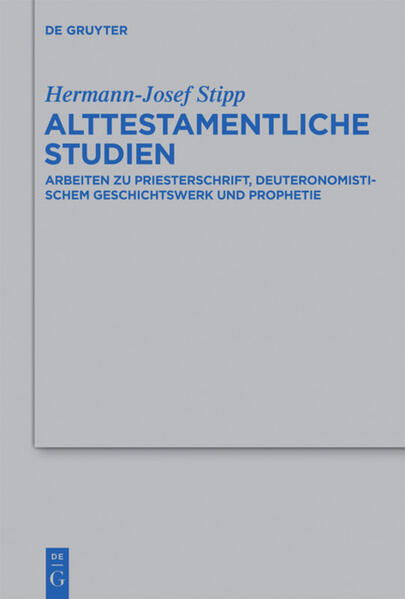 DE GRUYTER

Hermann-Josef Stipp

ALTTESTAMENTLICHE STUDIEN

ARBEITEN ZU PRIESTERSCHRIFT, DEUTERONOMISTISCHEM GESCHICHTSWERK UND PROPHETIE

DE
G